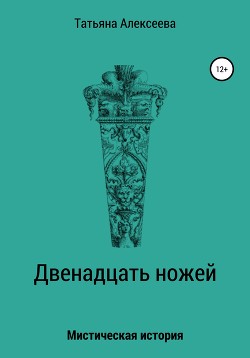 Татьяна Алексеева

12+

Двенадцать ножей

Мистическая история